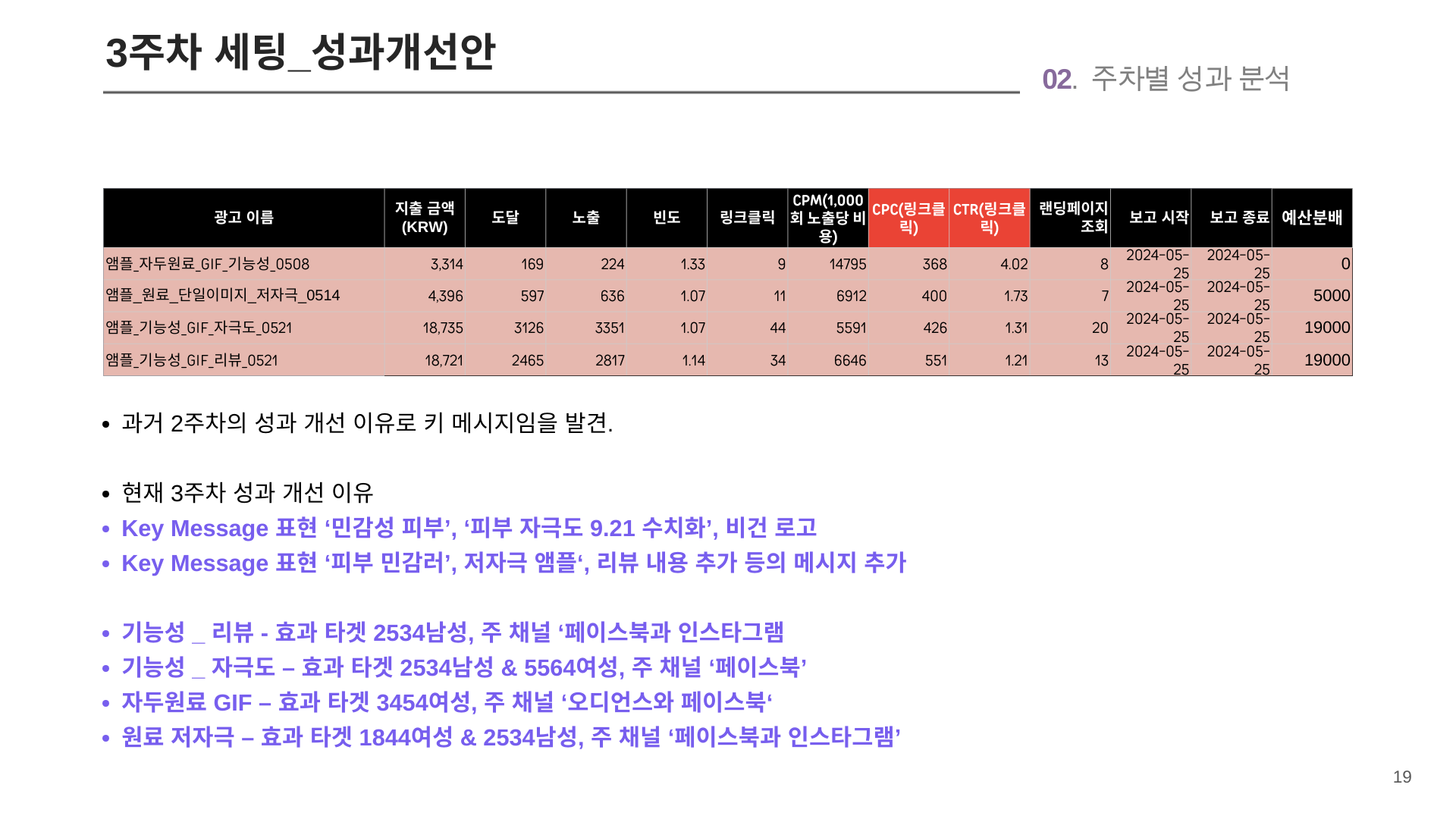 3주차 세팅_성과개선안

02. 주차별 성과 분석

| 광고 이름 | 지출 금액 (KRW) | 도달 | 노출 | 빈도 | 링크클릭 | CPM(1,000회 노출당 비용) | CPC(링크클릭) | CTR(링크클릭) | 랜딩페이지 조회 | 보고 시작 | 보고 종료 | 예산분배 |
|---|---|---|---|---|---|---|---|---|---|---|---|---|
| 앰플_자두원료_GIF_기능성_0508 | 3,314 | 169 | 224 | 1.33 | 9 | 14795 | 368 | 4.02 | 8 | 2024-05-25 | 2024-05-25 | 0 |
| 앰플_원료_단일이미지_저자극_0514 | 4,396 | 597 | 636 | 1.07 | 11 | 6912 | 400 | 1.73 | 7 | 2024-05-25 | 2024-05-25 | 5000 |
| 앰플_기능성_GIF_자극도_0521 | 18,735 | 3126 | 3351 | 1.07 | 44 | 5591 | 426 | 1.31 | 20 | 2024-05-25 | 2024-05-25 | 19000 |
| 앰플_기능성_GIF_리뷰_0521 | 18,721 | 2465 | 2817 | 1.14 | 34 | 6646 | 551 | 1.21 | 13 | 2024-05-25 | 2024-05-25 | 19000 |

• 과거 2주차의 성과 개선 이유로 키 메시지임을 발견.

• 현재 3주차 성과 개선 이유
• Key Message 표현 ‘민감성 피부’, ‘피부 자극도 9.21 수치화’, 비건 로고
• Key Message 표현 ‘피부 민감러’, 저자극 앰플‘, 리뷰 내용 추가 등의 메시지 추가

• 기능성 _ 리뷰 - 효과 타겟 2534남성, 주 채널 ‘페이스북과 인스타그램
• 기능성 _ 자극도 – 효과 타겟 2534남성 & 5564여성, 주 채널 ‘페이스북’
• 자두원료 GIF – 효과 타겟 3454여성, 주 채널 ‘오디언스와 페이스북‘
• 원료 저자극 – 효과 타겟 1844여성 & 2534남성, 주 채널 ‘페이스북과 인스타그램’

19